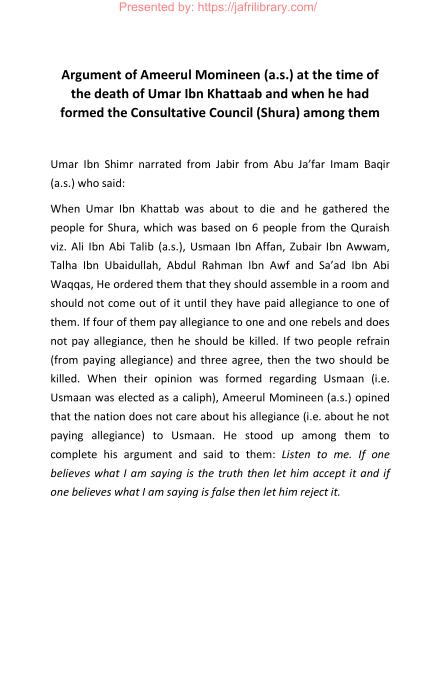 Presented by: https://jafrilibrary.com/

Argument of Ameerul Momineen (a.s.) at the time of the death of Umar Ibn Khattaab and when he had formed the Consultative Council (Shura) among them

Umar Ibn Shimr narrated from Jabir from Abu Ja'far Imam Baqir (a.s.) who said:

When Umar Ibn Khattab was about to die and he gathered the people for Shura, which was based on 6 people from the Quraish viz. Ali Ibn Abi Talib (a.s.), Usmaan Ibn Affan, Zubair Ibn Awwam, Talha Ibn Ubaidullah, Abdul Rahman Ibn Awf and Sa'ad Ibn Abi Waqqas, He ordered them that they should assemble in a room and should not come out of it until they have paid allegiance to one of them. If four of them pay allegiance to one and one rebels and does not pay allegiance, then he should be killed. If two people refrain (from paying allegiance) and three agree, then the two should be killed. When their opinion was formed regarding Usmaan (i.e. Usmaan was elected as a caliph), Ameerul Momineen (a.s.) opined that the nation does not care about his allegiance (i.e. about he not paying allegiance) to Usmaan. He stood up among them to complete his argument and said to them: Listen to me. If one believes what I am saying is the truth then let him accept it and if one believes what I am saying is false then let him reject it.